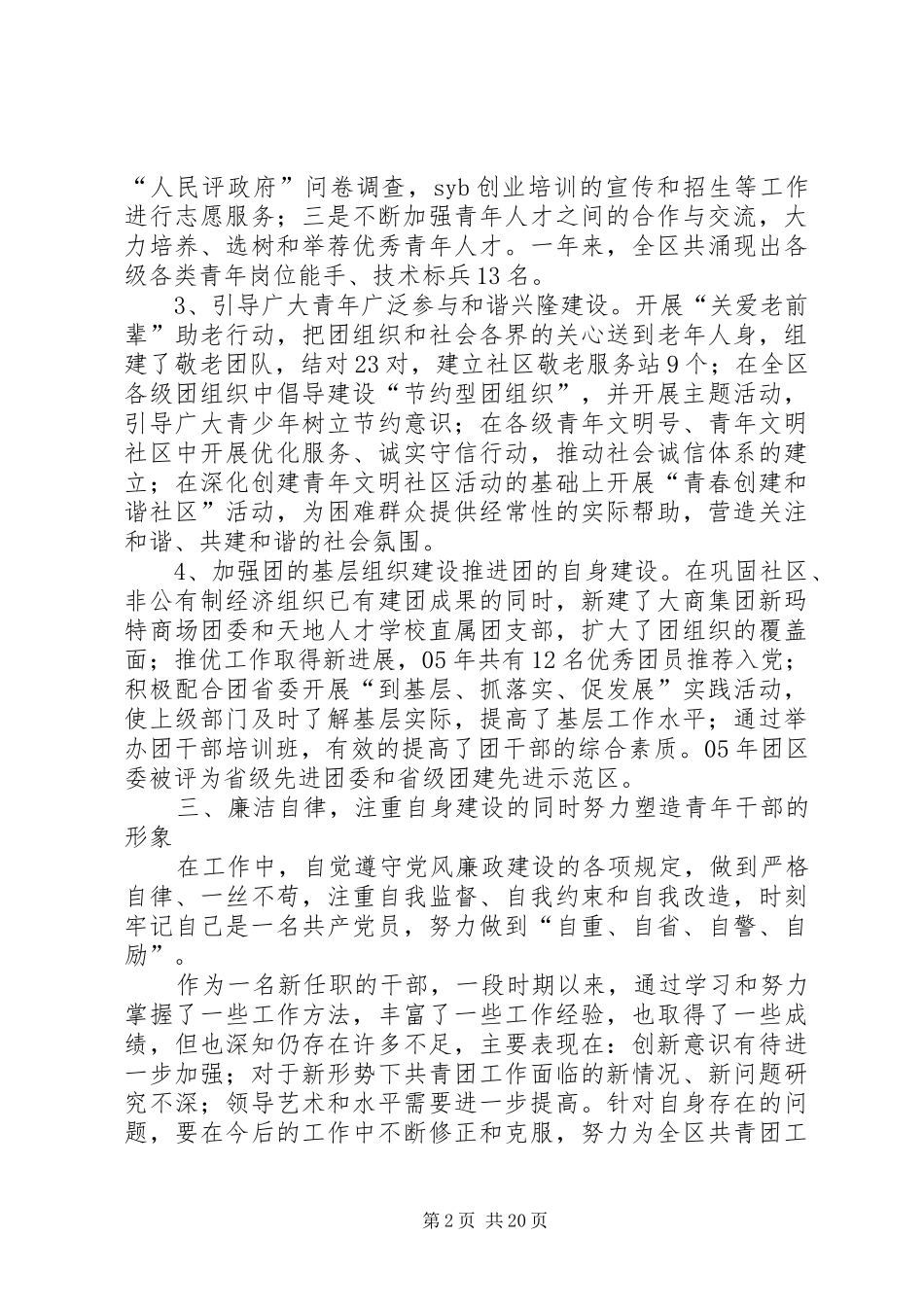 “人民评政府”问卷调查，syb创业培训的宣传和招生等工作进行志愿服务；三是不断加强青年人才之间的合作与交流，大力培养、选树和举荐优秀青年人才。一年来，全区共涌现出各级各类青年岗位能手、技术标兵13名。

3、引导广大青年广泛参与和谐兴隆建设。开展“关爱老前辈”助老行动，把团组织和社会各界的关心送到老年人身，组建了敬老团队，结对23对，建立社区敬老服务站9个；在全区各级团组织中倡导建设“节约型团组织”，并开展主题活动，引导广大青少年树立节约意识；在各级青年文明号、青年文明社区中开展优化服务、诚实守信行动，推动社会诚信体系的建立；在深化创建青年文明社区活动的基础上开展“青春创建和谐社区”活动，为困难群众提供经常性的实际帮助，营造关注和谐、共建和谐的社会氛围。

4、加强团的基层组织建设推进团的自身建设。在巩固社区、非公有制经济组织已有建团成果的同时，新建了大商集团新玛特商场团委和天地人才学校直属团支部，扩大了团组织的覆盖面；推优工作取得新进展，05年共有12名优秀团员推荐入党；积极配合团省委开展“到基层、抓落实、促发展”实践活动，使上级部门及时了解基层实际，提高了基层工作水平；通过举办团干部培训班，有效的提高了团干部的综合素质。05年团区委被评为省级先进团委和省级团建先进示范区。

三、廉洁自律，注重自身建设的同时努力塑造青年干部的形象

在工作中，自觉遵守党风廉政建设的各项规定，做到严格自律、一丝不苟，注重自我监督、自我约束和自我改造，时刻牢记自己是一名共产党员，努力做到“自重、自省、自警、自励”。

作为一名新任职的干部，一段时期以来，通过学习和努力掌握了一些工作方法，丰富了一些工作经验，也取得了一些成绩，但也深知仍存在许多不足，主要表现在：创新意识有待进一步加强；对于新形势下共青团工作面临的新情况、新问题研究不深；领导艺术和水平需要进一步提高。针对自身存在的问题，要在今后的工作中不断修正和克服，努力为全区共青团工

第2页 共20页